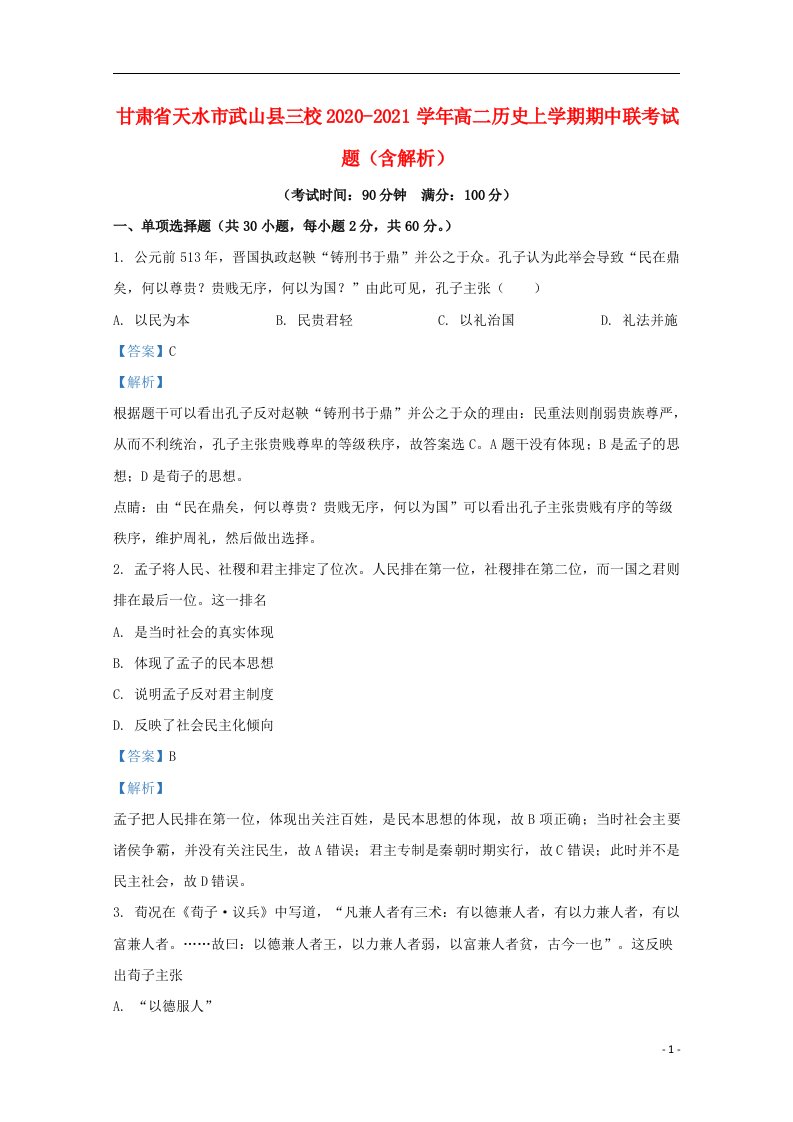 甘肃省天水市武山县三校2020-2021学年高二历史上学期期中联考试题（含解析）

（考试时间：90分钟　满分：100分）

一、单项选择题（共30小题，每小题2分，共60分。）

1. 公元前513年，晋国执政赵鞅“铸刑书于鼎”并公之于众。孔子认为此举会导致“民在鼎矣，何以尊贵？贵贱无序，何以为国？”由此可见，孔子主张（　　）

A. 以民为本　　B. 民贵君轻　　C. 以礼治国　　D. 礼法并施

【答案】C

【解析】

根据题干可以看出孔子反对赵鞅“铸刑书于鼎”并公之于众的理由：民重法则削弱贵族尊严，从而不利统治，孔子主张贵贱尊卑的等级秩序，故答案选C。A题干没有体现；B是孟子的思想；D是荀子的思想。

点睛：由“民在鼎矣，何以尊贵？贵贱无序，何以为国”可以看出孔子主张贵贱有序的等级秩序，维护周礼，然后做出选择。

2. 孟子将人民、社稷和君主排定了位次。人民排在第一位，社稷排在第二位，而一国之君则排在最后一位。这一排名

A. 是当时社会的真实体现

B. 体现了孟子的民本思想

C. 说明孟子反对君主制度

D. 反映了社会民主化倾向

【答案】B

【解析】

孟子把人民排在第一位，体现出关注百姓，是民本思想的体现，故B项正确；当时社会主要诸侯争霸，并没有关注民生，故A错误；君主专制是秦朝时期实行，故C错误；此时并不是民主社会，故D错误。

3. 荀况在《荀子·议兵》中写道，“凡兼人者有三术：有以德兼人者，有以力兼人者，有以富兼人者。……故曰：以德兼人者王，以力兼人者弱，以富兼人者贫，古今一也”。这反映出荀子主张

A. “以德服人”

- 1 -